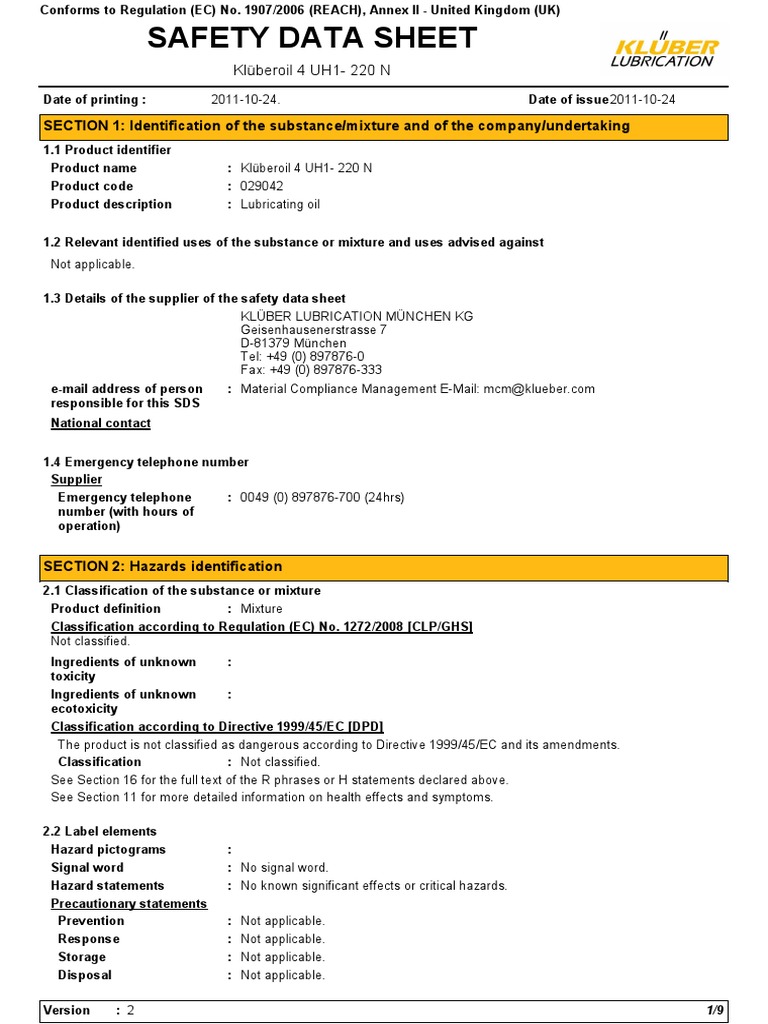 Conforms to Regulation (EC) No. 1907/2006 (REACH), Annex II - United Kingdom (UK)

SAFETY DATA SHEET

KLÜBER LUBRICATION

Klüberoil 4 UH1- 220 N

Date of printing : 2011-10-24. Date of issue 2011-10-24

SECTION 1: Identification of the substance/mixture and of the company/undertaking

1.1 Product identifier

Product name : Klüberoil 4 UH1- 220 N

Product code : 029042

Product description : Lubricating oil

1.2 Relevant identified uses of the substance or mixture and uses advised against

Not applicable.

1.3 Details of the supplier of the safety data sheet

KLÜBER LUBRICATION MÜNCHEN KG
Geisenhausenerstrasse 7
D-81379 München
Tel: +49 (0) 897876-0
Fax: +49 (0) 897876-333

e-mail address of person responsible for this SDS : Material Compliance Management E-Mail: mcm@klueber.com

National contact

1.4 Emergency telephone number

Supplier

Emergency telephone number (with hours of operation) : 0049 (0) 897876-700 (24hrs)

SECTION 2: Hazards identification

2.1 Classification of the substance or mixture

Product definition : Mixture

Classification according to Regulation (EC) No. 1272/2008 [CLP/GHS]

Not classified.

Ingredients of unknown toxicity :

Ingredients of unknown ecotoxicity :

Classification according to Directive 1999/45/EC [DPD]

The product is not classified as dangerous according to Directive 1999/45/EC and its amendments.

Classification : Not classified.

See Section 16 for the full text of the R phrases or H statements declared above.

See Section 11 for more detailed information on health effects and symptoms.

2.2 Label elements

Hazard pictograms :

Signal word : No signal word.

Hazard statements : No known significant effects or critical hazards.

Precautionary statements

Prevention : Not applicable.

Response : Not applicable.

Storage : Not applicable.

Disposal : Not applicable.

Version : 2 1/9